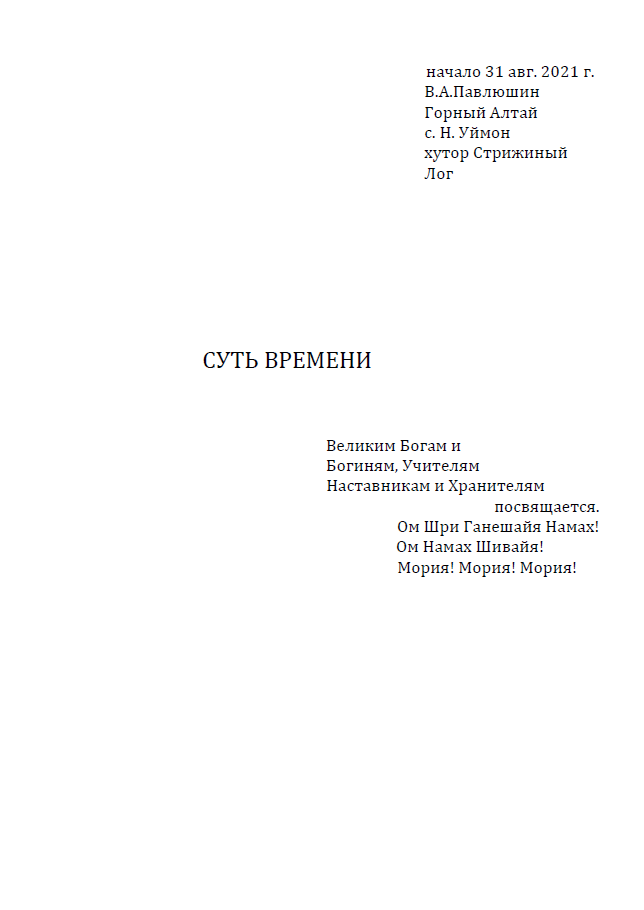 начало 31 авг. 2021 г.
В.А.Павлюшин
Горный Алтай
с. Н. Уймон
хутор Стрижиный Лог

СУТЬ ВРЕМЕНИ

Великим Богам и Богиням, Учителям Наставникам и Хранителям посвящается.
Ом Шри Ганешайя Намах!
Ом Намах Шивайя!
Мория! Мория! Мория!